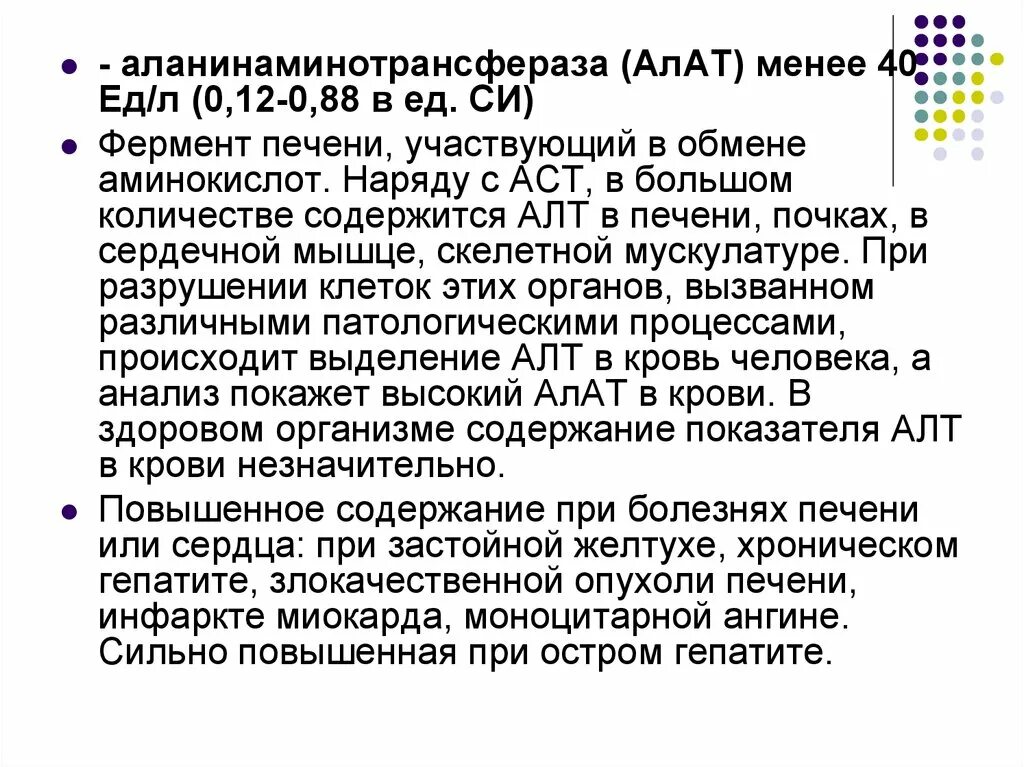 - аланинаминотрансфераза (АлАТ) менее 40 Ед/л (0,12-0,88 в ед. СИ)

Фермент печени, участвующий в обмене аминокислот. Наряду с АСТ, в большом количестве содержится АЛТ в печени, почках, в сердечной мышце, скелетной мускулатуре. При разрушении клеток этих органов, вызванном различными патологическими процессами, происходит выделение АЛТ в кровь человека, а анализ покажет высокий АлАТ в крови. В здоровом организме содержание показателя АЛТ в крови незначительно.

Повышенное содержание при болезнях печени или сердца: при застойной желтухе, хроническом гепатите, злокачественной опухоли печени, инфаркте миокарда, моноцитарной ангине. Сильно повышенная при остром гепатите.